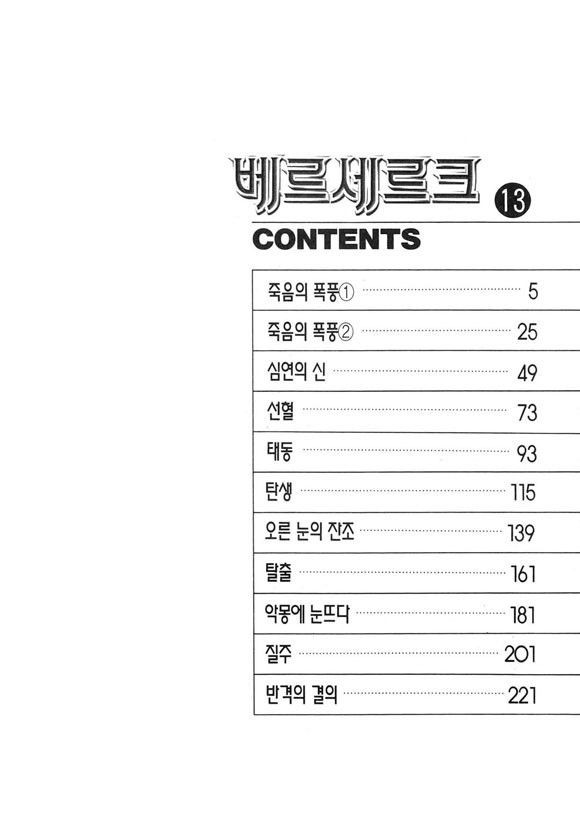 베르세르크 ⑬

CONTENTS

죽음의 폭풍① 5

죽음의 폭풍② 25

심연의 신 49

선혈 73

태동 93

탄생 115

오른 눈의 잔조 139

탈출 161

악몽에 눈뜨다 181

질주 201

반격의 결의 221